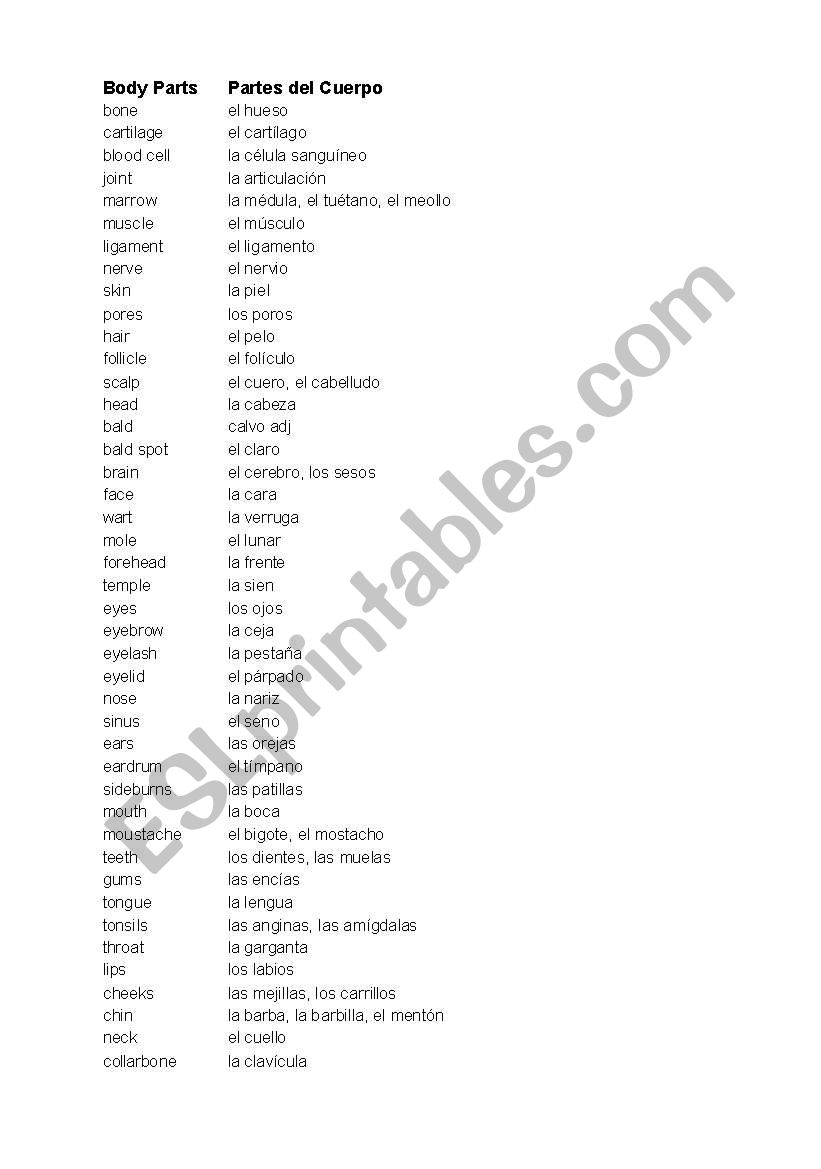 | Body Parts | Partes del Cuerpo |
|---|---|
| bone | el hueso |
| cartilage | el cartílago |
| blood cell | la célula sanguíneo |
| joint | la articulación |
| marrow | la médula, el tuétano, el meollo |
| muscle | el músculo |
| ligament | el ligamento |
| nerve | el nervio |
| skin | la piel |
| pores | los poros |
| hair | el pelo |
| follicle | el folículo |
| scalp | el cuero, el cabelludo |
| head | la cabeza |
| bald | calvo adj |
| bald spot | el claro |
| brain | el cerebro, los sesos |
| face | la cara |
| wart | la verruga |
| mole | el lunar |
| forehead | la frente |
| temple | la sien |
| eyes | los ojos |
| eyebrow | la ceja |
| eyelash | la pestaña |
| eyelid | el párpado |
| nose | la nariz |
| sinus | el seno |
| ears | las orejas |
| eardrum | el tímpano |
| sideburns | las patillas |
| mouth | la boca |
| moustache | el bigote, el mostacho |
| teeth | los dientes, las muelas |
| gums | las encías |
| tongue | la lengua |
| tonsils | las anginas, las amígdalas |
| throat | la garganta |
| lips | los labios |
| cheeks | las mejillas, los carrillos |
| chin | la barba, la barbilla, el mentón |
| neck | el cuello |
| collarbone | la clavícula |

ESLprintables.com